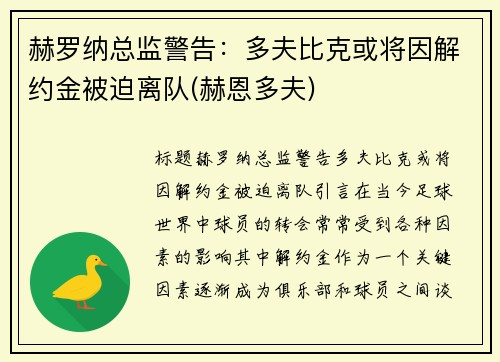 赫罗纳总监警告：多夫比克或将因解约金被迫离队(赫恩多夫)

标题赫罗纳总监警告多夫比克或将因解约金被迫离队引言在当今足球世界中球员的转会常常受到各种因素的影响其中解约金作为一个关键因素逐渐成为俱乐部和球员之间谈